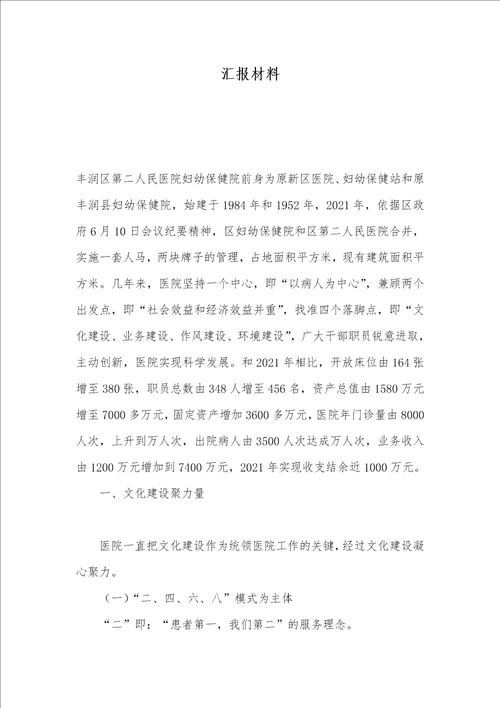 汇报材料

丰润区第二人民医院妇幼保健院前身为原新区医院、妇幼保健站和原丰润县妇幼保健院，始建于1984年和1952年，2021年，依据区政府6月10日会议纪要精神，区妇幼保健院和区第二人民医院合并，实施一套人马，两块牌子的管理，占地面积平方米，现有建筑面积平方米。几年来，医院坚持一个中心，即“以病人为中心”，兼顾两个出发点，即“社会效益和经济效益并重”，找准四个落脚点，即“文化建设、业务建设、作风建设、环境建设”，广大干部职员锐意进取，主动创新，医院实现科学发展。和2021年相比，开放床位由164张增至380张，职员总数由348人增至456名，资产总值由1580万元增至7000多万元，固定资产增加3600多万元，医院年门诊量由8000人次，上升到万人次，出院病人由3500人次达成万人次，业务收入由1200万元增加到7400万元，2021年实现收支结余近1000万元。

一、文化建设聚力量

医院一直把文化建设作为统领医院工作的关键，经过文化建设凝心聚力。

（一）“二、四、六、八”模式为主体

“二”即：“患者第一，我们第二”的服务理念。